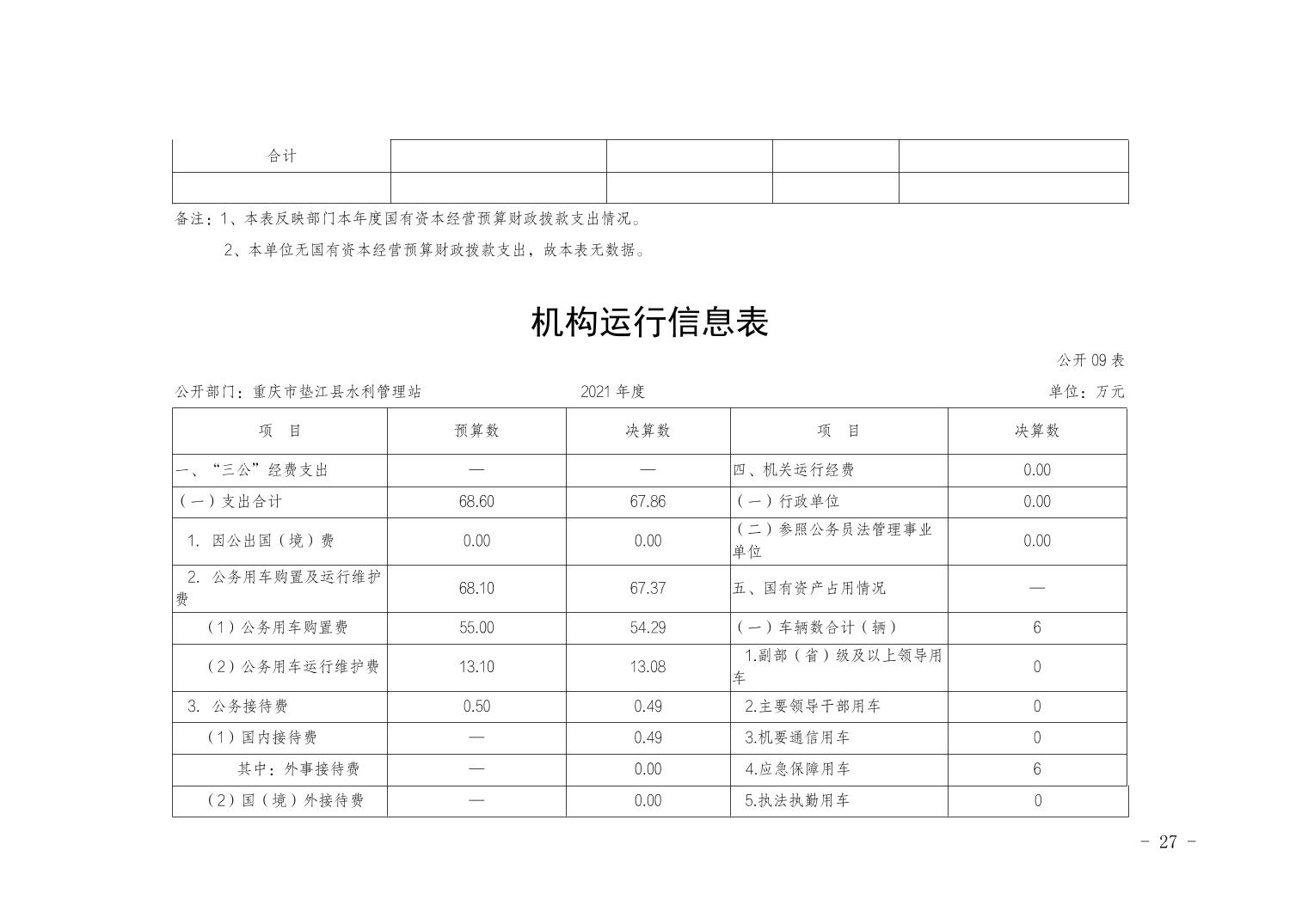 | 合计 | | | | |
|---|---|---|---|---|
| | | | | |

备注：1、本表反映部门本年度国有资本经营预算财政拨款支出情况。

2、本单位无国有资本经营预算财政拨款支出，故本表无数据。

机构运行信息表

公开 09 表

公开部门：重庆市垫江县水利管理站　　2021 年度　　单位：万元

| 项　目 | 预算数 | 决算数 | 项　目 | 决算数 |
|---|---|---|---|---|
| 一、“三公”经费支出 | — | — | 四、机关运行经费 | 0.00 |
| （一）支出合计 | 68.60 | 67.86 | （一）行政单位 | 0.00 |
| 1. 因公出国（境）费 | 0.00 | 0.00 | （二）参照公务员法管理事业单位 | 0.00 |
| 2. 公务用车购置及运行维护费 | 68.10 | 67.37 | 五、国有资产占用情况 | — |
| （1）公务用车购置费 | 55.00 | 54.29 | （一）车辆数合计（辆） | 6 |
| （2）公务用车运行维护费 | 13.10 | 13.08 | 1.副部（省）级及以上领导用车 | 0 |
| 3. 公务接待费 | 0.50 | 0.49 | 2.主要领导干部用车 | 0 |
| （1）国内接待费 | — | 0.49 | 3.机要通信用车 | 0 |
| 其中：外事接待费 | — | 0.00 | 4.应急保障用车 | 6 |
| （2）国（境）外接待费 | — | 0.00 | 5.执法执勤用车 | 0 |

- 27 -